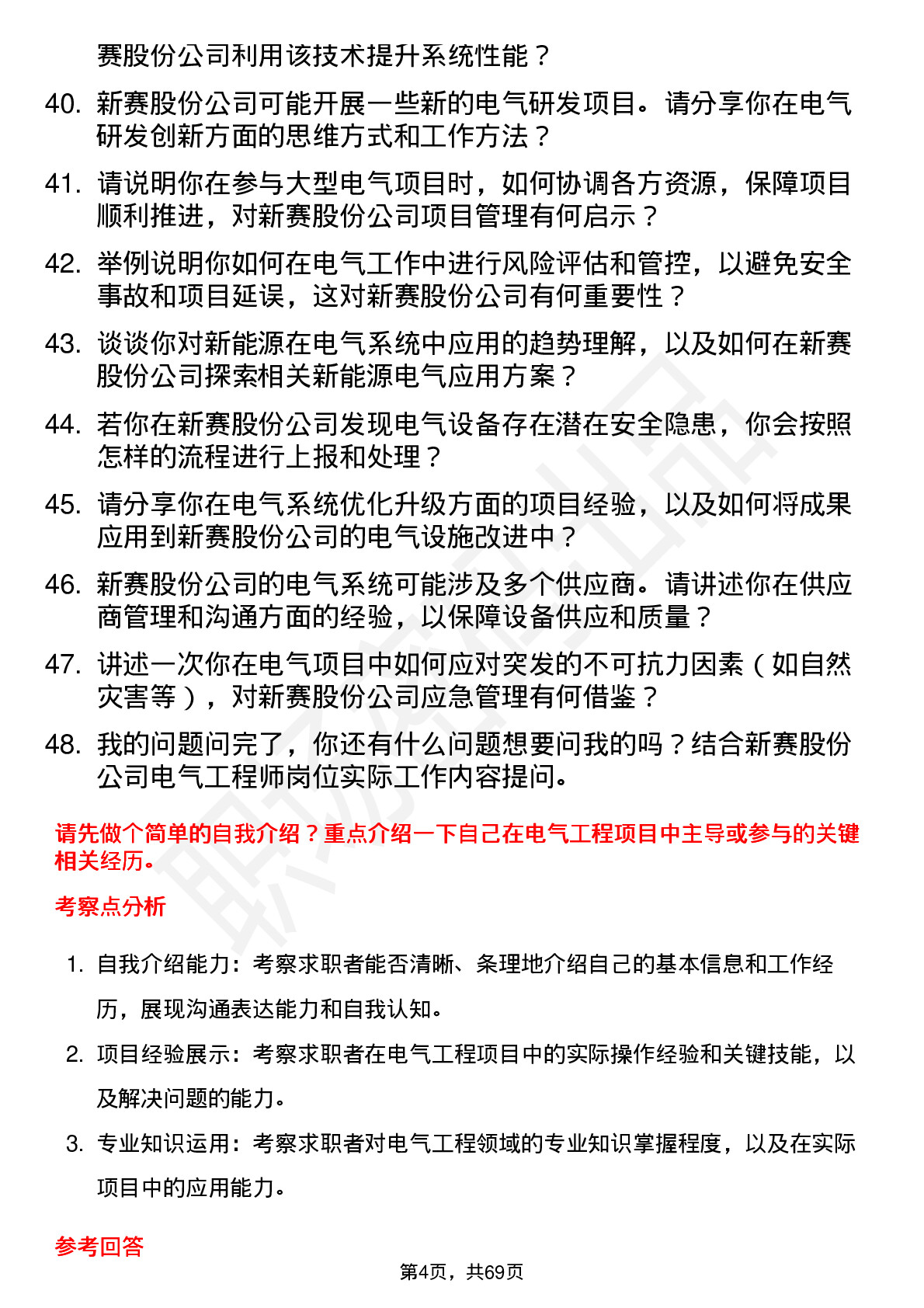 赛股份公司利用该技术提升系统性能？

40. 新赛股份公司可能开展一些新的电气研发项目。请分享你在电气研发创新方面的思维方式和工作方法？

41. 请说明你在参与大型电气项目时，如何协调各方资源，保障项目顺利推进，对新赛股份公司项目管理有何启示？

42. 举例说明你如何在电气工作中进行风险评估和管控，以避免安全事故和项目延误，这对新赛股份公司有何重要性？

43. 谈谈你对新能源在电气系统中应用的趋势理解，以及如何在新赛股份公司探索相关新能源电气应用方案？

44. 若你在新赛股份公司发现电气设备存在潜在安全隐患，你会按照怎样的流程进行上报和处理？

45. 请分享你在电气系统优化升级方面的项目经验，以及如何将成果应用到新赛股份公司的电气设施改进中？

46. 新赛股份公司的电气系统可能涉及多个供应商。请讲述你在供应商管理和沟通方面的经验，以保障设备供应和质量？

47. 讲述一次你在电气项目中如何应对突发的不可抗力因素（如自然灾害等），对新赛股份公司应急管理有何借鉴？

48. 我的问题问完了，你还有什么问题想要问我的吗？结合新赛股份公司电气工程师岗位实际工作内容提问。

请先做个简单的自我介绍？重点介绍一下自己在电气工程项目中主导或参与的关键相关经历。

考察点分析

1. 自我介绍能力：考察求职者能否清晰、条理地介绍自己的基本信息和工作经历，展现沟通表达能力和自我认知。

2. 项目经验展示：考察求职者在电气工程项目中的实际操作经验和关键技能，以及解决问题的能力。

3. 专业知识运用：考察求职者对电气工程领域的专业知识掌握程度，以及在实际项目中的应用能力。

参考回答

第4页，共69页